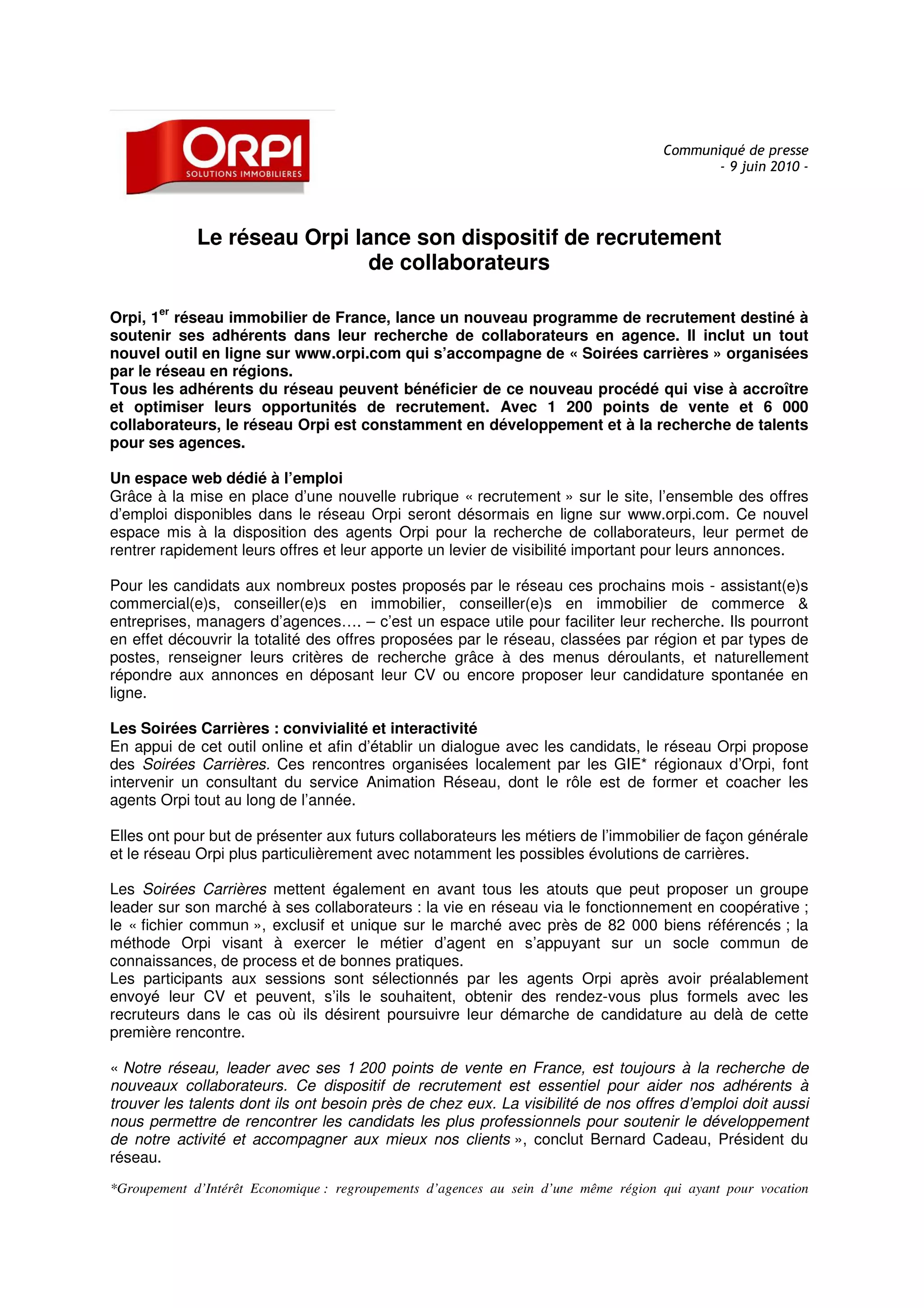 ORPI
SOLUTIONS IMMOBILIERES

Communiqué de presse
- 9 juin 2010 -

Le réseau Orpi lance son dispositif de recrutement de collaborateurs

Orpi, 1$^{er}$ réseau immobilier de France, lance un nouveau programme de recrutement destiné à soutenir ses adhérents dans leur recherche de collaborateurs en agence. Il inclut un tout nouvel outil en ligne sur www.orpi.com qui s'accompagne de « Soirées carrières » organisées par le réseau en régions.
Tous les adhérents du réseau peuvent bénéficier de ce nouveau procédé qui vise à accroître et optimiser leurs opportunités de recrutement. Avec 1 200 points de vente et 6 000 collaborateurs, le réseau Orpi est constamment en développement et à la recherche de talents pour ses agences.

Un espace web dédié à l'emploi
Grâce à la mise en place d'une nouvelle rubrique « recrutement » sur le site, l'ensemble des offres d'emploi disponibles dans le réseau Orpi seront désormais en ligne sur www.orpi.com. Ce nouvel espace mis à la disposition des agents Orpi pour la recherche de collaborateurs, leur permet de rentrer rapidement leurs offres et leur apporte un levier de visibilité important pour leurs annonces.

Pour les candidats aux nombreux postes proposés par le réseau ces prochains mois - assistant(e)s commercial(e)s, conseiller(e)s en immobilier, conseiller(e)s en immobilier de commerce & entreprises, managers d'agences…. – c'est un espace utile pour faciliter leur recherche. Ils pourront en effet découvrir la totalité des offres proposées par le réseau, classées par région et par types de postes, renseigner leurs critères de recherche grâce à des menus déroulants, et naturellement répondre aux annonces en déposant leur CV ou encore proposer leur candidature spontanée en ligne.

Les Soirées Carrières : convivialité et interactivité
En appui de cet outil online et afin d'établir un dialogue avec les candidats, le réseau Orpi propose des Soirées Carrières. Ces rencontres organisées localement par les GIE* régionaux d'Orpi, font intervenir un consultant du service Animation Réseau, dont le rôle est de former et coacher les agents Orpi tout au long de l'année.

Elles ont pour but de présenter aux futurs collaborateurs les métiers de l'immobilier de façon générale et le réseau Orpi plus particulièrement avec notamment les possibles évolutions de carrières.

Les Soirées Carrières mettent également en avant tous les atouts que peut proposer un groupe leader sur son marché à ses collaborateurs : la vie en réseau via le fonctionnement en coopérative ; le « fichier commun », exclusif et unique sur le marché avec près de 82 000 biens référencés ; la méthode Orpi visant à exercer le métier d'agent en s'appuyant sur un socle commun de connaissances, de process et de bonnes pratiques.
Les participants aux sessions sont sélectionnés par les agents Orpi après avoir préalablement envoyé leur CV et peuvent, s'ils le souhaitent, obtenir des rendez-vous plus formels avec les recruteurs dans le cas où ils désirent poursuivre leur démarche de candidature au delà de cette première rencontre.

« Notre réseau, leader avec ses 1 200 points de vente en France, est toujours à la recherche de nouveaux collaborateurs. Ce dispositif de recrutement est essentiel pour aider nos adhérents à trouver les talents dont ils ont besoin près de chez eux. La visibilité de nos offres d'emploi doit aussi nous permettre de rencontrer les candidats les plus professionnels pour soutenir le développement de notre activité et accompagner aux mieux nos clients », conclut Bernard Cadeau, Président du réseau.

*Groupement d'Intérêt Economique : regroupements d'agences au sein d'une même région qui ayant pour vocation